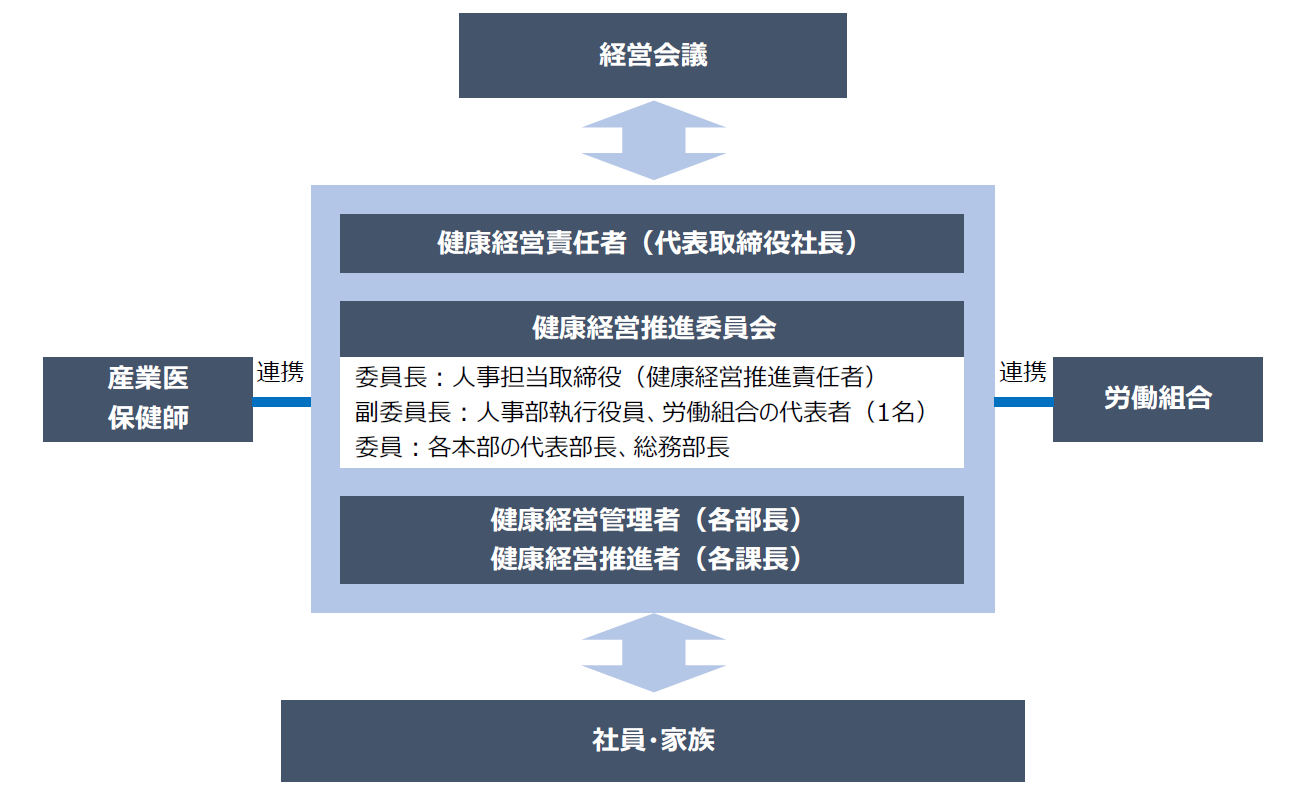 経営会議

健康経営責任者（代表取締役社長）

健康経営推進委員会

委員長：人事担当取締役（健康経営推進責任者）
副委員長：人事部執行役員、労働組合の代表者（1名）
委員：各本部の代表部長、総務部長

健康経営管理者（各部長）
健康経営推進者（各課長）

産業医
保健師

連携

連携

労働組合

社員・家族